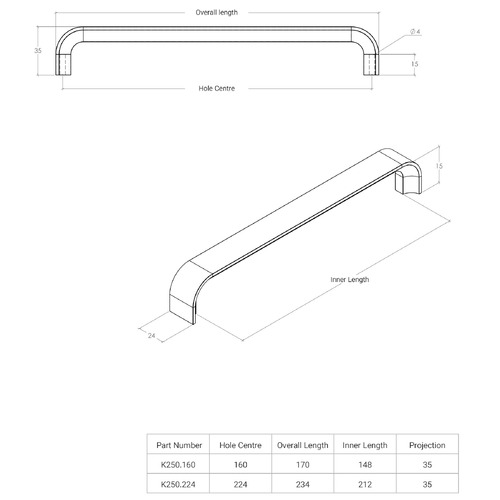 Overall length

35

Ø 4

15

Hole Centre

15

Inner Length

24

| Part Number | Hole Centre | Overall Length | Inner Length | Projection |
|---|---|---|---|---|
| K250.160 | 160 | 170 | 148 | 35 |
| K250.224 | 224 | 234 | 212 | 35 |